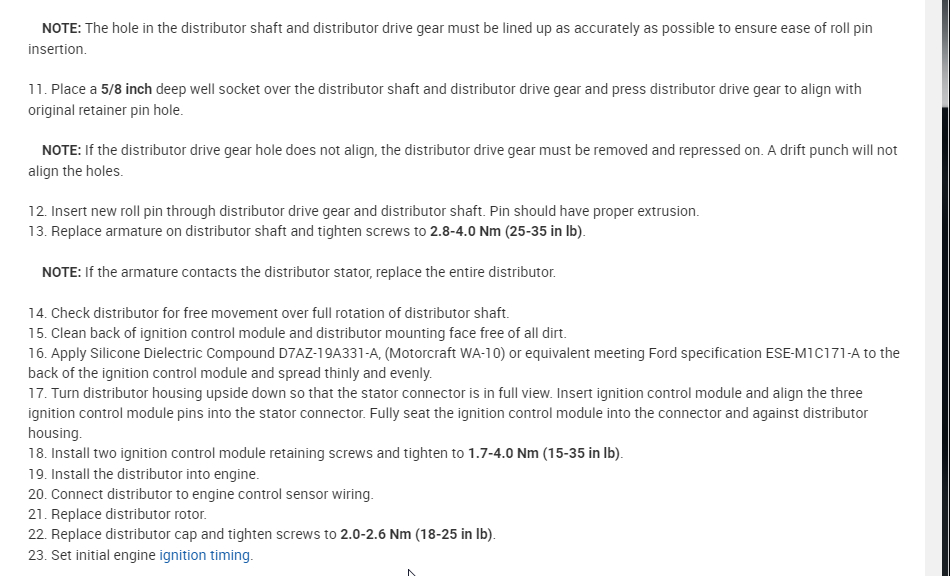 NOTE: The hole in the distributor shaft and distributor drive gear must be lined up as accurately as possible to ensure ease of roll pin insertion.

11. Place a 5/8 inch deep well socket over the distributor shaft and distributor drive gear and press distributor drive gear to align with original retainer pin hole.

NOTE: If the distributor drive gear hole does not align, the distributor drive gear must be removed and repressed on. A drift punch will not align the holes.

12. Insert new roll pin through distributor drive gear and distributor shaft. Pin should have proper extrusion.
13. Replace armature on distributor shaft and tighten screws to 2.8-4.0 Nm (25-35 in lb).

NOTE: If the armature contacts the distributor stator, replace the entire distributor.

14. Check distributor for free movement over full rotation of distributor shaft.
15. Clean back of ignition control module and distributor mounting face free of all dirt.
16. Apply Silicone Dielectric Compound D7AZ-19A331-A, (Motorcraft WA-10) or equivalent meeting Ford specification ESE-M1C171-A to the back of the ignition control module and spread thinly and evenly.
17. Turn distributor housing upside down so that the stator connector is in full view. Insert ignition control module and align the three ignition control module pins into the stator connector. Fully seat the ignition control module into the connector and against distributor housing.
18. Install two ignition control module retaining screws and tighten to 1.7-4.0 Nm (15-35 in lb).
19. Install the distributor into engine.
20. Connect distributor to engine control sensor wiring.
21. Replace distributor rotor.
22. Replace distributor cap and tighten screws to 2.0-2.6 Nm (18-25 in lb).
23. Set initial engine ignition timing.